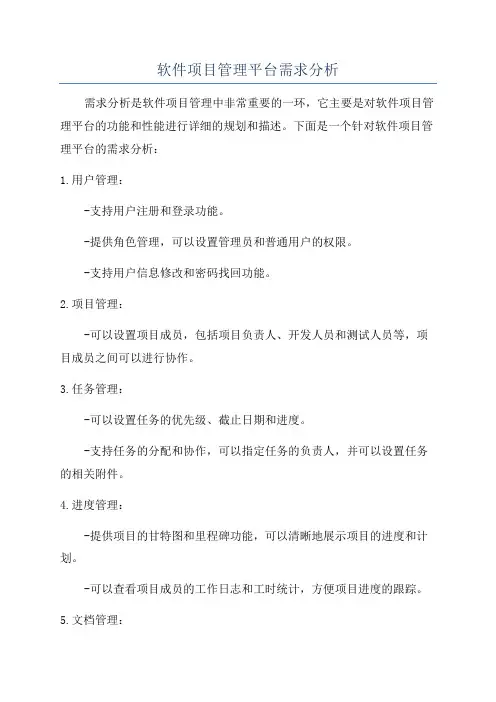 软件项目管理平台需求分析

需求分析是软件项目管理中非常重要的一环，它主要是对软件项目管理平台的功能和性能进行详细的规划和描述。下面是一个针对软件项目管理平台的需求分析：

1.用户管理：

-支持用户注册和登录功能。

-提供角色管理，可以设置管理员和普通用户的权限。

-支持用户信息修改和密码找回功能。

2.项目管理：

-可以设置项目成员，包括项目负责人、开发人员和测试人员等，项目成员之间可以进行协作。

3.任务管理：

-可以设置任务的优先级、截止日期和进度。

-支持任务的分配和协作，可以指定任务的负责人，并可以设置任务的相关附件。

4.进度管理：

-提供项目的甘特图和里程碑功能，可以清晰地展示项目的进度和计划。

-可以查看项目成员的工作日志和工时统计，方便项目进度的跟踪。

5.文档管理：